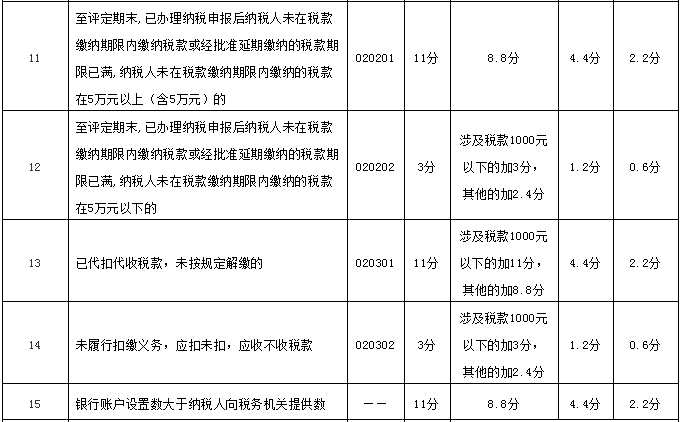 | 11 | 至评定期末，已办理纳税申报后纳税人未在税款缴纳期限内缴纳税款或经批准延期缴纳的税款期限已满，纳税人未在税款缴纳期限内缴纳的税款在5万元以上（含5万元）的 | 020201 | 11分 | 8.8分 | 4.4分 | 2.2分 |
|---|---|---|---|---|---|---|
| 12 | 至评定期末，已办理纳税申报后纳税人未在税款缴纳期限内缴纳税款或经批准延期缴纳的税款期限已满，纳税人未在税款缴纳期限内缴纳的税款在5万元以下的 | 020202 | 3分 | 涉及税款1000元以下的加3分，其他的加2.4分 | 1.2分 | 0.6分 |
| 13 | 已代扣代收税款，未按规定解缴的 | 020301 | 11分 | 涉及税款1000元以下的加11分，其他的加8.8分 | 4.4分 | 2.2分 |
| 14 | 未履行扣缴义务，应扣未扣，应收不收税款 | 020302 | 3分 | 涉及税款1000元以下的加3分，其他的加2.4分 | 1.2分 | 0.6分 |
| 15 | 银行账户设置数大于纳税人向税务机关提供数 | —— | 11分 | 8.8分 | 4.4分 | 2.2分 |